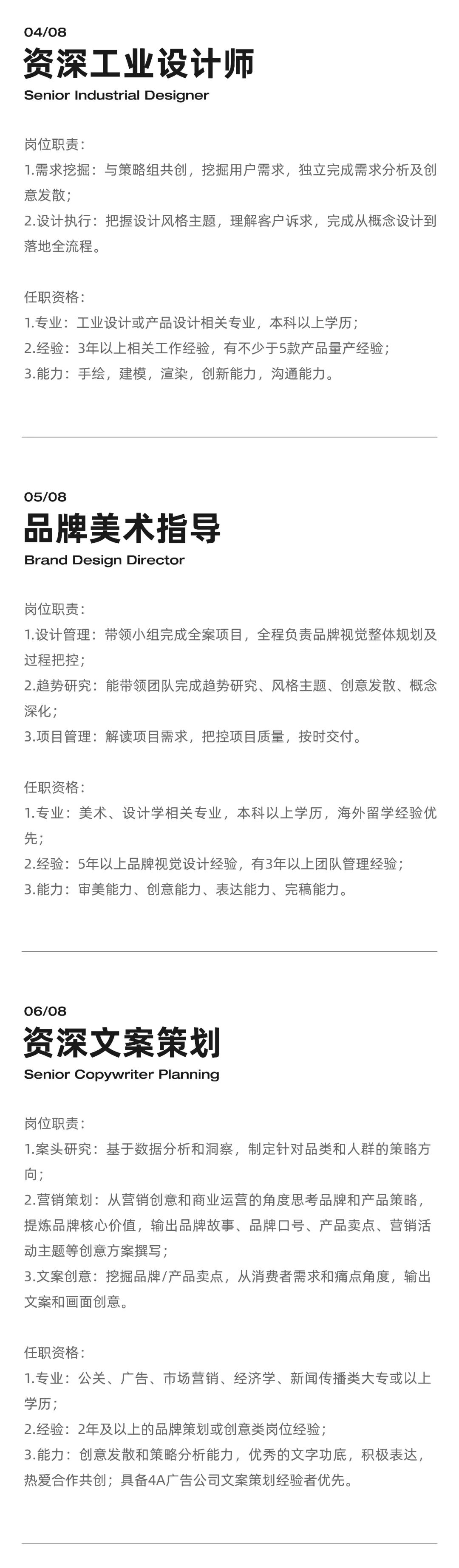 04/08
资深工业设计师
Senior Industrial Designer

岗位职责：
1.需求挖掘：与策略组共创，挖掘用户需求，独立完成需求分析及创意发散；
2.设计执行：把握设计风格主题，理解客户诉求，完成从概念设计到落地全流程。

任职资格：
1.专业：工业设计或产品设计相关专业，本科以上学历；
2.经验：3年以上相关工作经验，有不少于5款产品量产经验；
3.能力：手绘，建模，渲染，创新能力，沟通能力。

05/08
品牌美术指导
Brand Design Director

岗位职责：
1.设计管理：带领小组完成全案项目，全程负责品牌视觉整体规划及过程把控；
2.趋势研究：能带领团队完成趋势研究、风格主题、创意发散、概念深化；
3.项目管理：解读项目需求，把控项目质量，按时交付。

任职资格：
1.专业：美术、设计学相关专业，本科以上学历，海外留学经验优先；
2.经验：5年以上品牌视觉设计经验，有3年以上团队管理经验；
3.能力：审美能力、创意能力、表达能力、完稿能力。

06/08
资深文案策划
Senior Copywriter Planning

岗位职责：
1.案头研究：基于数据分析和洞察，制定针对品类和人群的策略方向；
2.营销策划：从营销创意和商业运营的角度思考品牌和产品策略，提炼品牌核心价值，输出品牌故事、品牌口号、产品卖点、营销活动主题等创意方案撰写；
3.文案创意：挖掘品牌/产品卖点，从消费者需求和痛点角度，输出文案和画面创意。

任职资格：
1.专业：公关、广告、市场营销、经济学、新闻传播类大专或以上学历；
2.经验：2年及以上的品牌策划或创意类岗位经验；
3.能力：创意发散和策略分析能力，优秀的文字功底，积极表达，热爱合作共创；具备4A广告公司文案策划经验者优先。